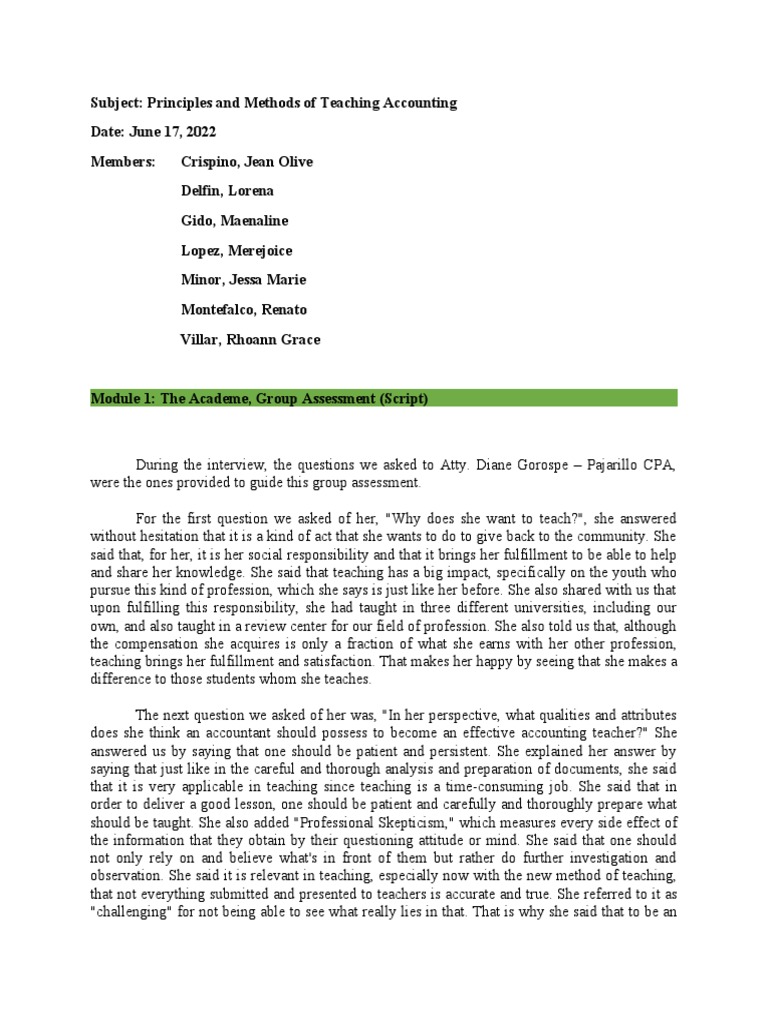 Subject: Principles and Methods of Teaching Accounting

Date: June 17, 2022

Members: Crispino, Jean Olive

Delfin, Lorena

Gido, Maenaline

Lopez, Merejoice

Minor, Jessa Marie

Montefalco, Renato

Villar, Rhoann Grace

Module 1: The Academe, Group Assessment (Script)

During the interview, the questions we asked to Atty. Diane Gorospe – Pajarillo CPA, were the ones provided to guide this group assessment.

For the first question we asked of her, "Why does she want to teach?", she answered without hesitation that it is a kind of act that she wants to do to give back to the community. She said that, for her, it is her social responsibility and that it brings her fulfillment to be able to help and share her knowledge. She said that teaching has a big impact, specifically on the youth who pursue this kind of profession, which she says is just like her before. She also shared with us that upon fulfilling this responsibility, she had taught in three different universities, including our own, and also taught in a review center for our field of profession. She also told us that, although the compensation she acquires is only a fraction of what she earns with her other profession, teaching brings her fulfillment and satisfaction. That makes her happy by seeing that she makes a difference to those students whom she teaches.

The next question we asked of her was, "In her perspective, what qualities and attributes does she think an accountant should possess to become an effective accounting teacher?" She answered us by saying that one should be patient and persistent. She explained her answer by saying that just like in the careful and thorough analysis and preparation of documents, she said that it is very applicable in teaching since teaching is a time-consuming job. She said that in order to deliver a good lesson, one should be patient and carefully and thoroughly prepare what should be taught. She also added "Professional Skepticism," which measures every side effect of the information that they obtain by their questioning attitude or mind. She said that one should not only rely on and believe what's in front of them but rather do further investigation and observation. She said it is relevant in teaching, especially now with the new method of teaching, that not everything submitted and presented to teachers is accurate and true. She referred to it as "challenging" for not being able to see what really lies in that. That is why she said that to be an